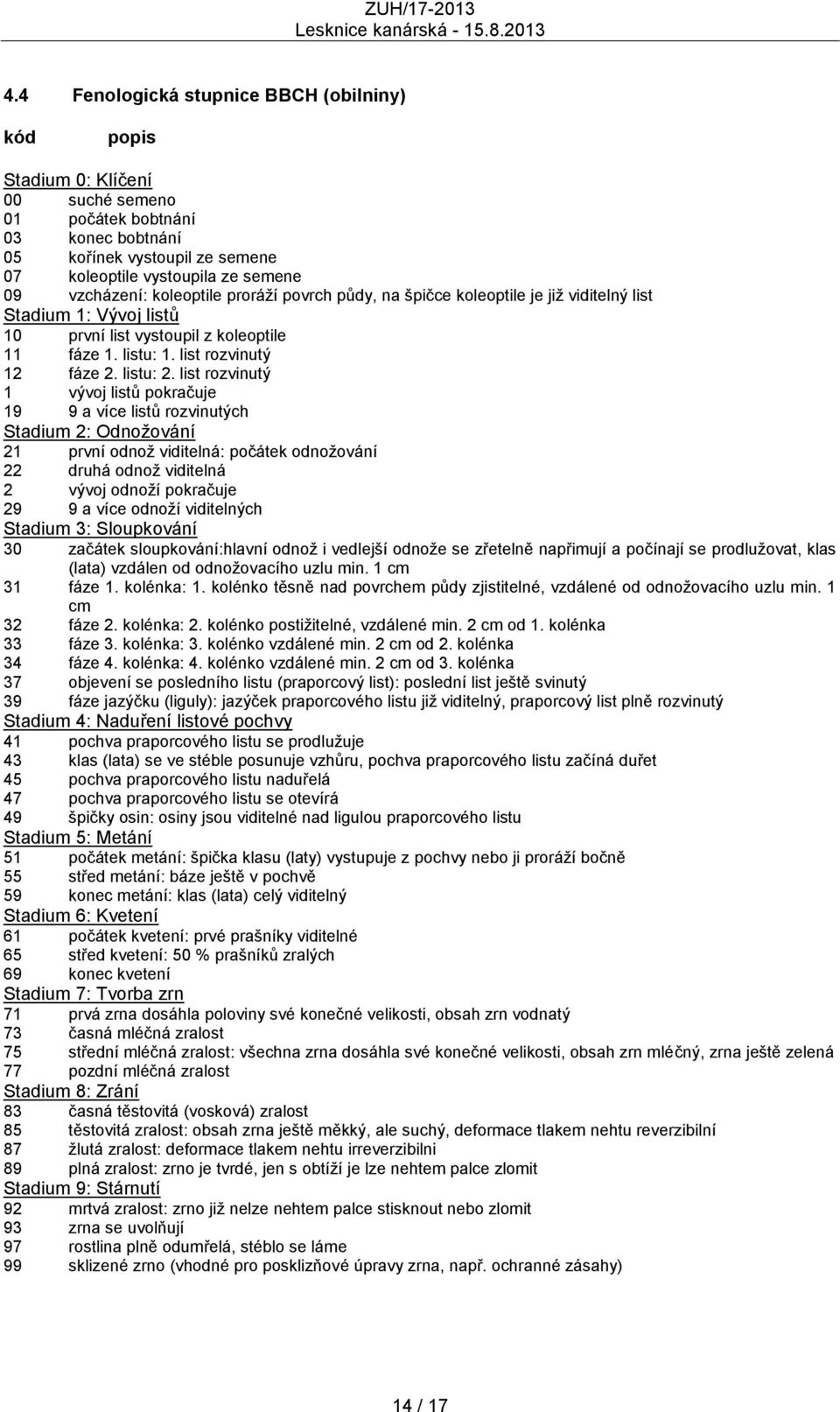 ZUH/17-2013
Lesknice kanárská - 15.8.2013

4.4 Fenologická stupnice BBCH (obilniny)

kód popis

Stadium 0: Klíčení
00 suché semeno
01 počátek bobtnání
03 konec bobtnání
05 kořínek vystoupil ze semene
07 koleoptile vystoupila ze semene
09 vzcházení: koleoptile proráží povrch půdy, na špičce koleoptile je již viditelný list
Stadium 1: Vývoj listů
10 první list vystoupil z koleoptile
11 fáze 1. listu: 1. list rozvinutý
12 fáze 2. listu: 2. list rozvinutý
1 vývoj listů pokračuje
19 9 a více listů rozvinutých
Stadium 2: Odnožování
21 první odnož viditelná: počátek odnožování
22 druhá odnož viditelná
2 vývoj odnoží pokračuje
29 9 a více odnoží viditelných
Stadium 3: Sloupkování
30 začátek sloupkování:hlavní odnož i vedlejší odnože se zřetelně napřimují a počínají se prodlužovat, klas (lata) vzdálen od odnožovacího uzlu min. 1 cm
31 fáze 1. kolénka: 1. kolénko těsně nad povrchem půdy zjistitelné, vzdálené od odnožovacího uzlu min. 1 cm
32 fáze 2. kolénka: 2. kolénko postižitelné, vzdálené min. 2 cm od 1. kolénka
33 fáze 3. kolénka: 3. kolénko vzdálené min. 2 cm od 2. kolénka
34 fáze 4. kolénka: 4. kolénko vzdálené min. 2 cm od 3. kolénka
37 objevení se posledního listu (praporcový list): poslední list ještě svinutý
39 fáze jazýčku (liguly): jazýček praporcového listu již viditelný, praporcový list plně rozvinutý
Stadium 4: Naduření listové pochvy
41 pochva praporcového listu se prodlužuje
43 klas (lata) se ve stéble posunuje vzhůru, pochva praporcového listu začíná duřet
45 pochva praporcového listu naduřelá
47 pochva praporcového listu se otevírá
49 špičky osin: osiny jsou viditelné nad ligulou praporcového listu
Stadium 5: Metání
51 počátek metání: špička klasu (laty) vystupuje z pochvy nebo ji proráží bočně
55 střed metání: báze ještě v pochvě
59 konec metání: klas (lata) celý viditelný
Stadium 6: Kvetení
61 počátek kvetení: prvé prašníky viditelné
65 střed kvetení: 50 % prašníků zralých
69 konec kvetení
Stadium 7: Tvorba zrn
71 prvá zrna dosáhla poloviny své konečné velikosti, obsah zrn vodnatý
73 časná mléčná zralost
75 střední mléčná zralost: všechna zrna dosáhla své konečné velikosti, obsah zrn mléčný, zrna ještě zelená
77 pozdní mléčná zralost
Stadium 8: Zrání
83 časná těstovitá (vosková) zralost
85 těstovitá zralost: obsah zrna ještě měkký, ale suchý, deformace tlakem nehtu reverzibilní
87 žlutá zralost: deformace tlakem nehtu irreverzibilni
89 plná zralost: zrno je tvrdé, jen s obtíží je lze nehtem palce zlomit
Stadium 9: Stárnutí
92 mrtvá zralost: zrno již nelze nehtem palce stisknout nebo zlomit
93 zrna se uvolňují
97 rostlina plně odumřelá, stéblo se láme
99 sklizené zrno (vhodné pro posklizňové úpravy zrna, např. ochranné zásahy)

14 / 17